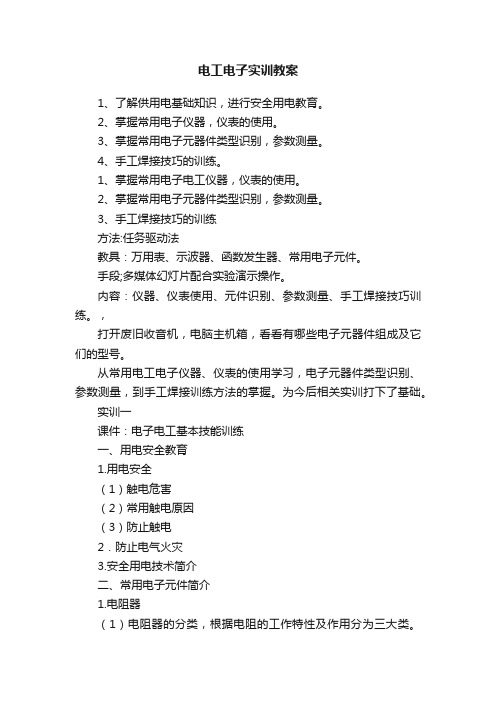 电工电子实训教案

1、了解供用电基础知识，进行安全用电教育。
2、掌握常用电子仪器，仪表的使用。
3、掌握常用电子元器件类型识别，参数测量。
4、手工焊接技巧的训练。
1、掌握常用电子电工仪器，仪表的使用。
2、掌握常用电子元器件类型识别，参数测量。
3、手工焊接技巧的训练
方法:任务驱动法
教具：万用表、示波器、函数发生器、常用电子元件。
手段;多媒体幻灯片配合实验演示操作。
内容：仪器、仪表使用、元件识别、参数测量、手工焊接技巧训练。，

打开废旧收音机，电脑主机箱，看看有哪些电子元器件组成及它们的型号。

从常用电工电子仪器、仪表的使用学习，电子元器件类型识别、参数测量，到手工焊接训练方法的掌握。为今后相关实训打下了基础。

实训一
课件：电子电工基本技能训练
一、用电安全教育
1.用电安全
（1）触电危害
（2）常用触电原因
（3）防止触电
2．防止电气火灾
3.安全用电技术简介
二、常用电子元件简介
1.电阻器
（1）电阻器的分类，根据电阻的工作特性及作用分为三大类。